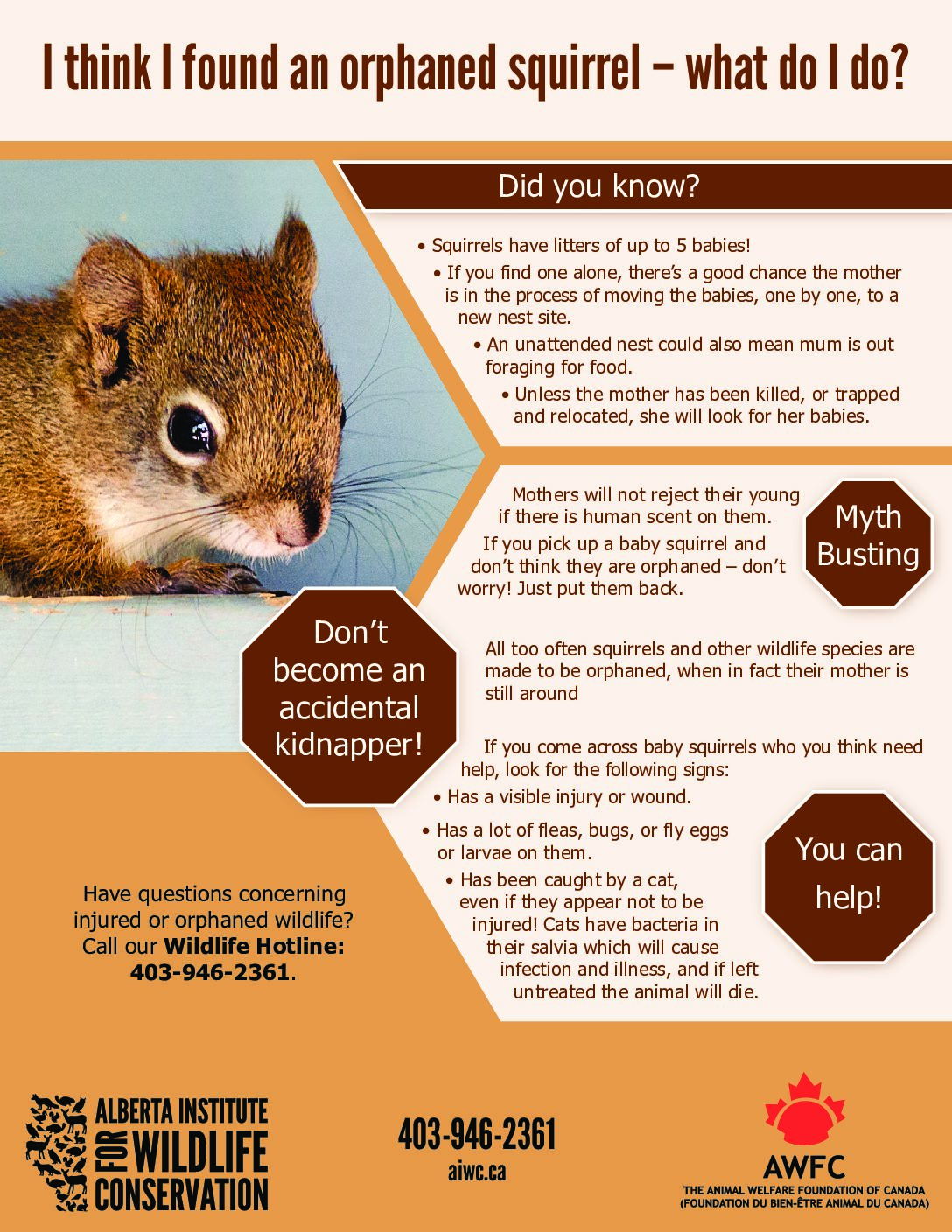 I think I found an orphaned squirrel – what do I do?

Did you know?

• Squirrels have litters of up to 5 babies!

• If you find one alone, there's a good chance the mother is in the process of moving the babies, one by one, to a new nest site.

• An unattended nest could also mean mum is out foraging for food.

• Unless the mother has been killed, or trapped and relocated, she will look for her babies.

Mothers will not reject their young if there is human scent on them.

If you pick up a baby squirrel and don't think they are orphaned – don't worry! Just put them back.

Myth Busting

Don't become an accidental kidnapper!

All too often squirrels and other wildlife species are made to be orphaned, when in fact their mother is still around

If you come across baby squirrels who you think need help, look for the following signs:

• Has a visible injury or wound.

• Has a lot of fleas, bugs, or fly eggs or larvae on them.

• Has been caught by a cat, even if they appear not to be injured! Cats have bacteria in their salvia which will cause infection and illness, and if left untreated the animal will die.

You can help!

Have questions concerning injured or orphaned wildlife? Call our Wildlife Hotline: 403-946-2361.

ALBERTA INSTITUTE FOR WILDLIFE CONSERVATION

403-946-2361
aiwc.ca

AWFC
THE ANIMAL WELFARE FOUNDATION OF CANADA
(FOUNDATION DU BIEN-ÊTRE ANIMAL DU CANADA)